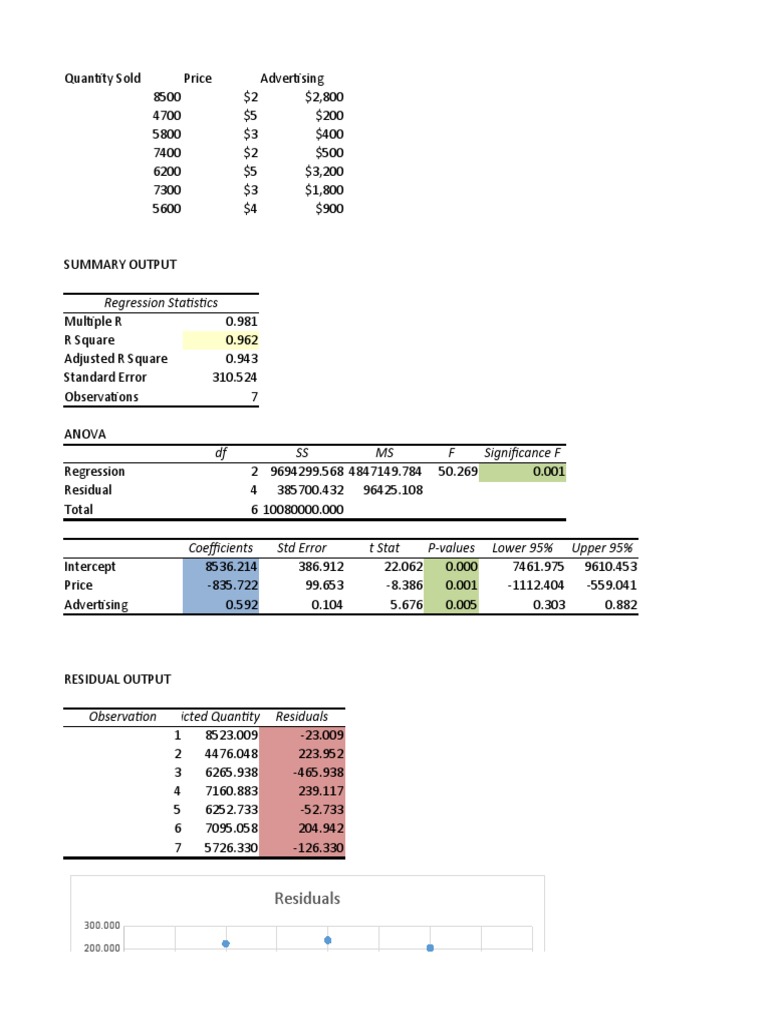 | Quantity Sold | Price | Advertising |
|---|---|---|
| 8500 | $2 | $2,800 |
| 4700 | $5 | $200 |
| 5800 | $3 | $400 |
| 7400 | $2 | $500 |
| 6200 | $5 | $3,200 |
| 7300 | $3 | $1,800 |
| 5600 | $4 | $900 |

SUMMARY OUTPUT

| Regression Statistics | |
|---|---|
| Multiple R | 0.981 |
| R Square | 0.962 |
| Adjusted R Square | 0.943 |
| Standard Error | 310.524 |
| Observations | 7 |

ANOVA

| | df | SS | MS | F | Significance F |
|---|---|---|---|---|---|
| Regression | 2 | 9694299.568 | 4847149.784 | 50.269 | 0.001 |
| Residual | 4 | 385700.432 | 96425.108 | | |
| Total | 6 | 10080000.000 | | | |

| | Coefficients | Std Error | t Stat | P-values | Lower 95% | Upper 95% |
|---|---|---|---|---|---|---|
| Intercept | 8536.214 | 386.912 | 22.062 | 0.000 | 7461.975 | 9610.453 |
| Price | -835.722 | 99.653 | -8.386 | 0.001 | -1112.404 | -559.041 |
| Advertising | 0.592 | 0.104 | 5.676 | 0.005 | 0.303 | 0.882 |

RESIDUAL OUTPUT

| Observation | icted Quantity | Residuals |
|---|---|---|
| 1 | 8523.009 | -23.009 |
| 2 | 4476.048 | 223.952 |
| 3 | 6265.938 | -465.938 |
| 4 | 7160.883 | 239.117 |
| 5 | 6252.733 | -52.733 |
| 6 | 7095.058 | 204.942 |
| 7 | 5726.330 | -126.330 |

Residuals

300.000
200.000